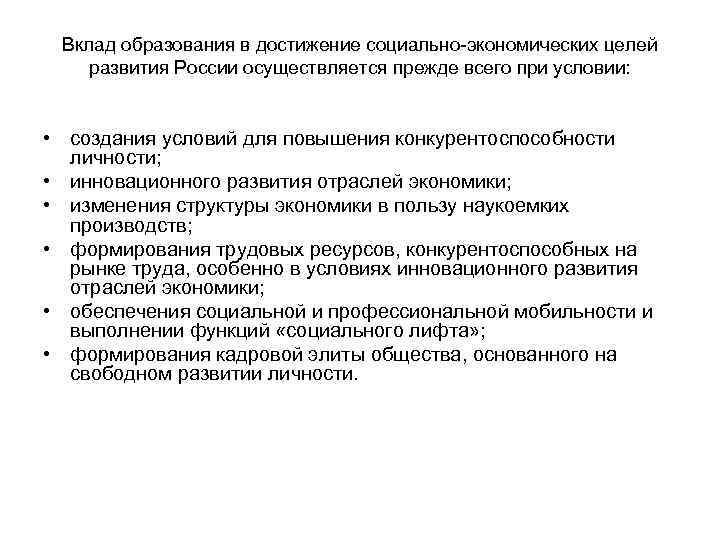 Вклад образования в достижение социально-экономических целей развития России осуществляется прежде всего при условии:

• создания условий для повышения конкурентоспособности личности;
• инновационного развития отраслей экономики;
• изменения структуры экономики в пользу наукоемких производств;
• формирования трудовых ресурсов, конкурентоспособных на рынке труда, особенно в условиях инновационного развития отраслей экономики;
• обеспечения социальной и профессиональной мобильности и выполнении функций «социального лифта»;
• формирования кадровой элиты общества, основанного на свободном развитии личности.